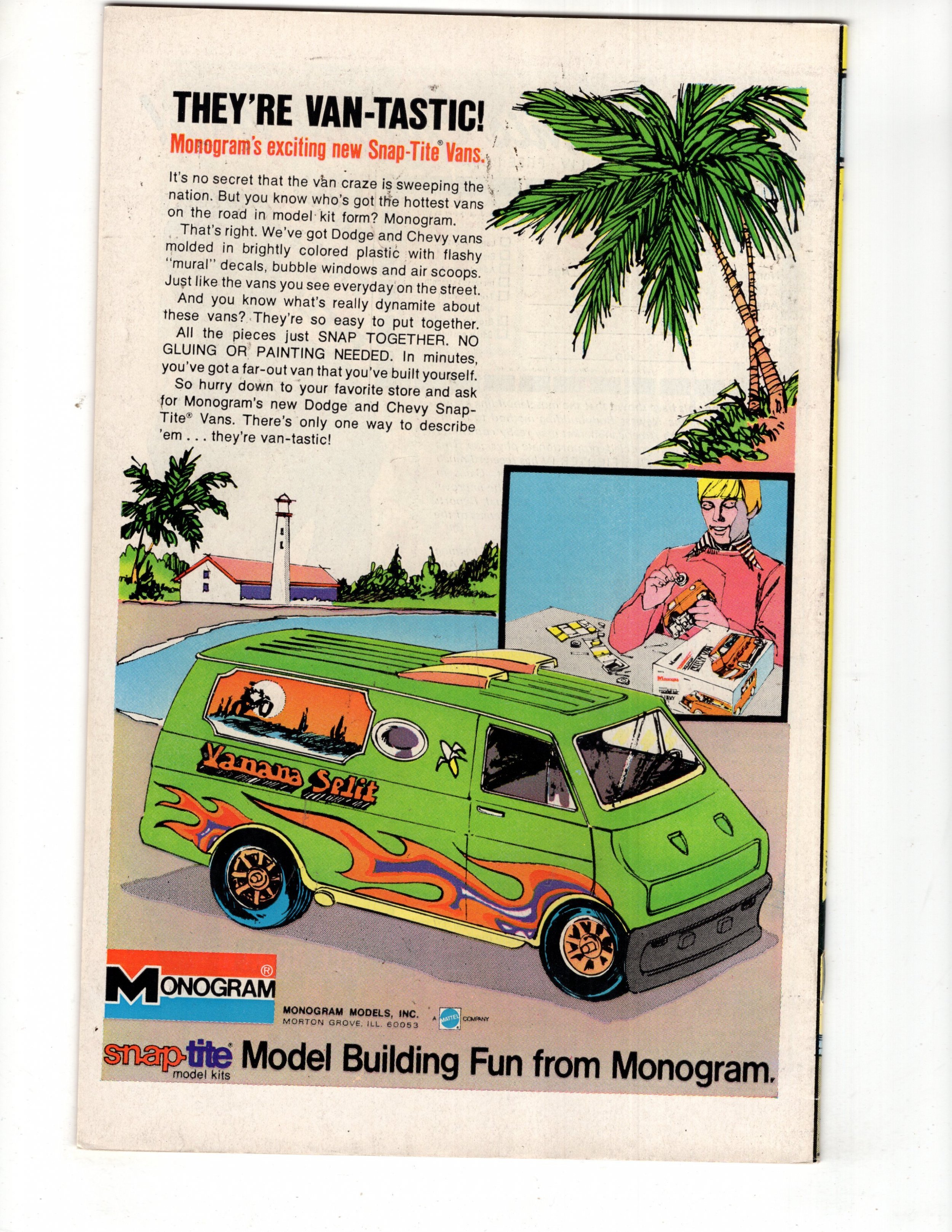 THEY'RE VAN-TASTIC!
Monogram's exciting new Snap-Tite® Vans.

It's no secret that the van craze is sweeping the nation. But you know who's got the hottest vans on the road in model kit form? Monogram.

That's right. We've got Dodge and Chevy vans molded in brightly colored plastic with flashy "mural" decals, bubble windows and air scoops. Just like the vans you see everyday on the street.

And you know what's really dynamite about these vans? They're so easy to put together. All the pieces just SNAP TOGETHER. NO GLUING OR PAINTING NEEDED. In minutes, you've got a far-out van that you've built yourself.

So hurry down to your favorite store and ask for Monogram's new Dodge and Chevy Snap-Tite® Vans. There's only one way to describe 'em . . . they're van-tastic!

Vanana Split

MONOGRAM®

MONOGRAM MODELS, INC.
MORTON GROVE, ILL. 60053
A MATTEL COMPANY

snap-tite® model kits Model Building Fun from Monogram.